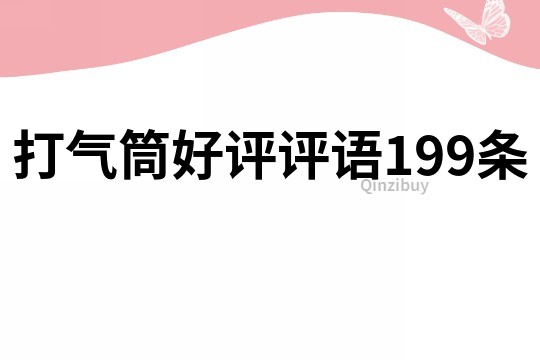 打气筒好评评语199条

Qinzibuy